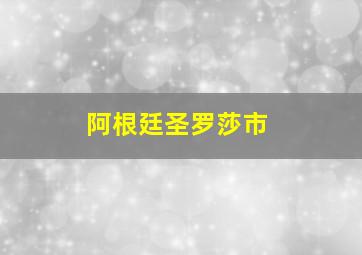 阿根廷圣罗莎市